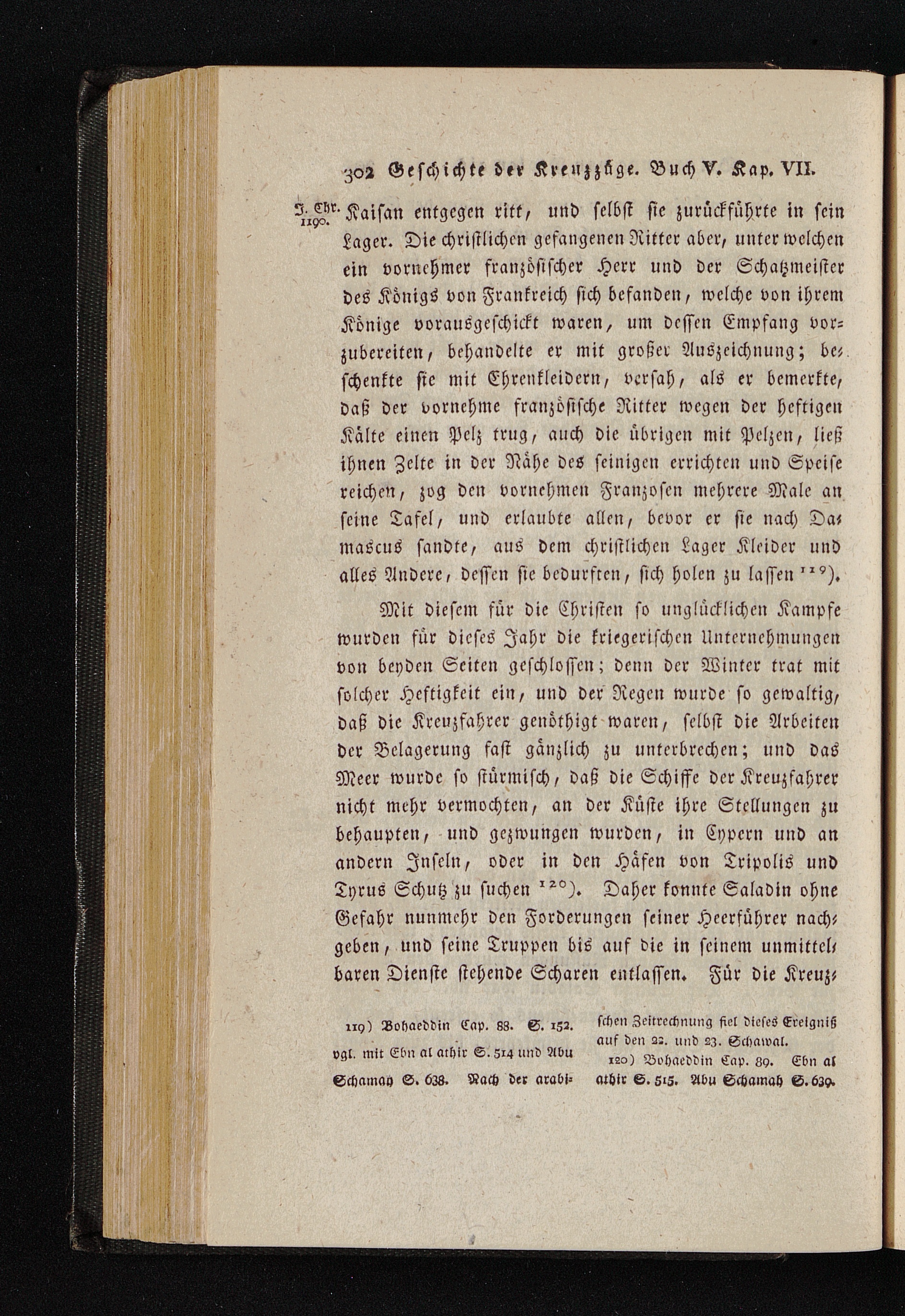 302 Geschichte der Kreuzzüge. Buch V. Kap. VII.

J. Chr. 1190. Kaisan entgegen ritt, und selbst sie zurückführte in sein Lager. Die christlichen gefangenen Ritter aber, unter welchen ein vornehmer französischer Herr und der Schatzmeister des Königs von Frankreich sich befanden, welche von ihrem Könige vorausgeschickt waren, um dessen Empfang vorzubereiten, behandelte er mit großer Auszeichnung; beschenkte sie mit Ehrenkleidern, versah, als er bemerkte, daß der vornehme französische Ritter wegen der heftigen Kälte einen Pelz trug, auch die übrigen mit Pelzen, ließ ihnen Zelte in der Nähe des seinigen errichten und Speise reichen, zog den vornehmen Franzosen mehrere Male an seine Tafel, und erlaubte allen, bevor er sie nach Damascus sandte, aus dem christlichen Lager Kleider und alles Andere, dessen sie bedurften, sich holen zu lassen $^{119}$).

Mit diesem für die Christen so unglücklichen Kampfe wurden für dieses Jahr die kriegerischen Unternehmungen von beyden Seiten geschlossen; denn der Winter trat mit solcher Heftigkeit ein, und der Regen wurde so gewaltig, daß die Kreuzfahrer genöthigt waren, selbst die Arbeiten der Belagerung fast gänzlich zu unterbrechen; und das Meer wurde so stürmisch, daß die Schiffe der Kreuzfahrer nicht mehr vermochten, an der Küste ihre Stellungen zu behaupten, und gezwungen wurden, in Cypern und an andern Inseln, oder in den Häfen von Tripolis und Tyrus Schutz zu suchen $^{120}$). Daher konnte Saladin ohne Gefahr nunmehr den Forderungen seiner Heerführer nachgeben, und seine Truppen bis auf die in seinem unmittelbaren Dienste stehende Scharen entlassen. Für die Kreuz-

119) Bohaeddin Cap. 88. S. 152. vgl. mit Ebn al athir S. 514 und Abu Schamah S. 638. Nach der arabischen Zeitrechnung fiel dieses Ereigniß auf den 22. und 23. Schawal.

120) Bohaeddin Cap. 89. Ebn al athir S. 515. Abu Schamah S. 639.